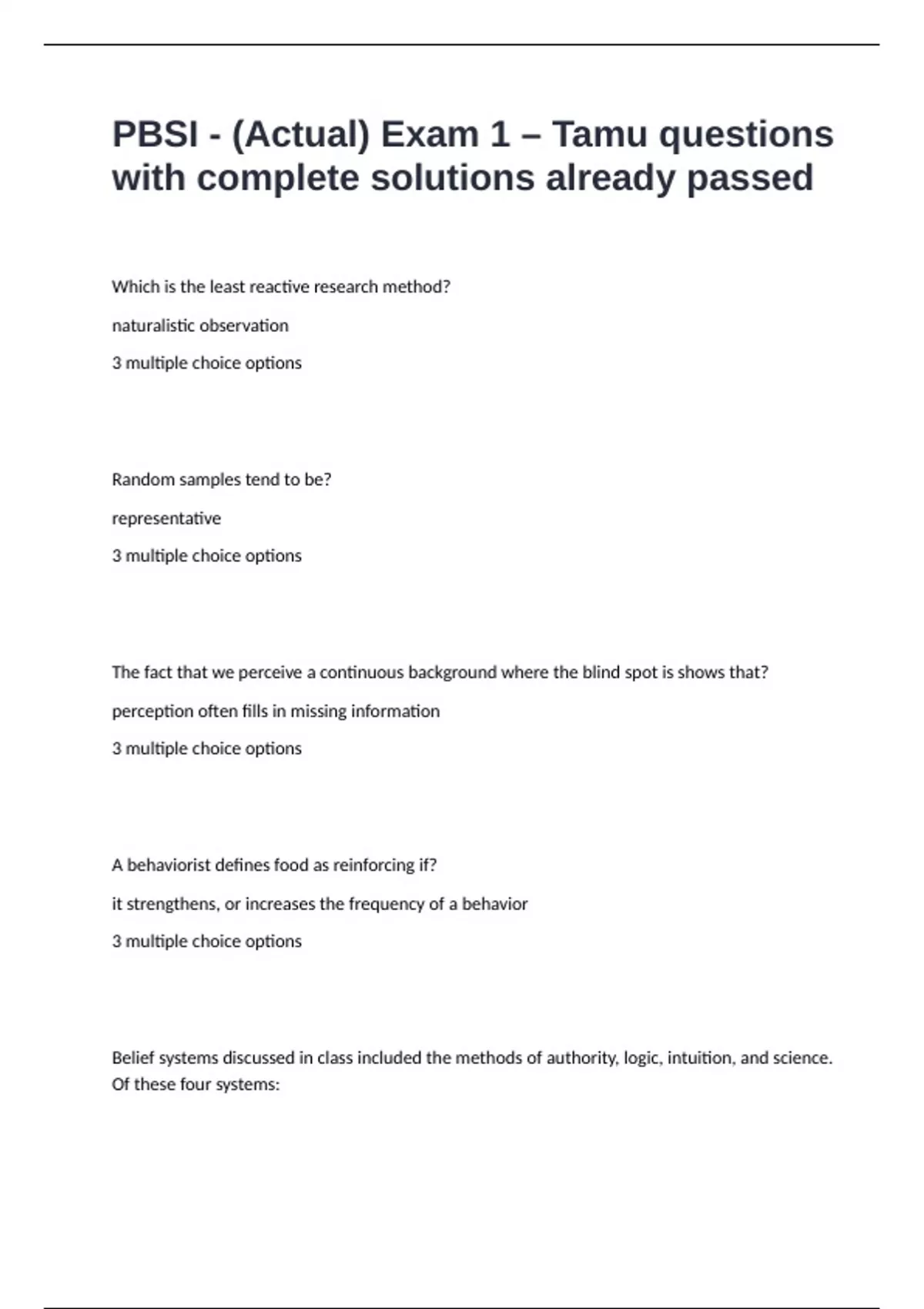 PBSI - (Actual) Exam 1 – Tamu questions with complete solutions already passed

Which is the least reactive research method?

naturalistic observation

3 multiple choice options

Random samples tend to be?

representative

3 multiple choice options

The fact that we perceive a continuous background where the blind spot is shows that?

perception often fills in missing information

3 multiple choice options

A behaviorist defines food as reinforcing if?

it strengthens, or increases the frequency of a behavior

3 multiple choice options

Belief systems discussed in class included the methods of authority, logic, intuition, and science. Of these four systems: